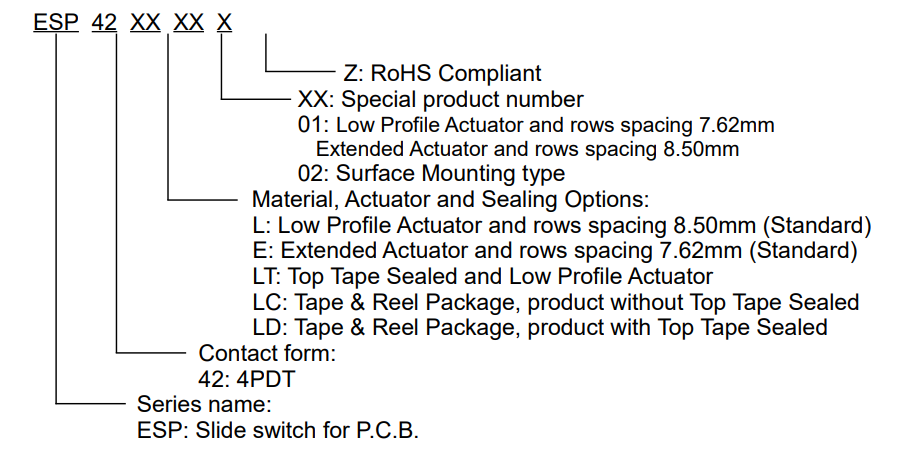 ESP 42 XX XX X

Z: RoHS Compliant

XX: Special product number
01: Low Profile Actuator and rows spacing 7.62mm
Extended Actuator and rows spacing 8.50mm
02: Surface Mounting type

Material, Actuator and Sealing Options:
L: Low Profile Actuator and rows spacing 8.50mm (Standard)
E: Extended Actuator and rows spacing 7.62mm (Standard)
LT: Top Tape Sealed and Low Profile Actuator
LC: Tape & Reel Package, product without Top Tape Sealed
LD: Tape & Reel Package, product with Top Tape Sealed

Contact form:
42: 4PDT

Series name:
ESP: Slide switch for P.C.B.